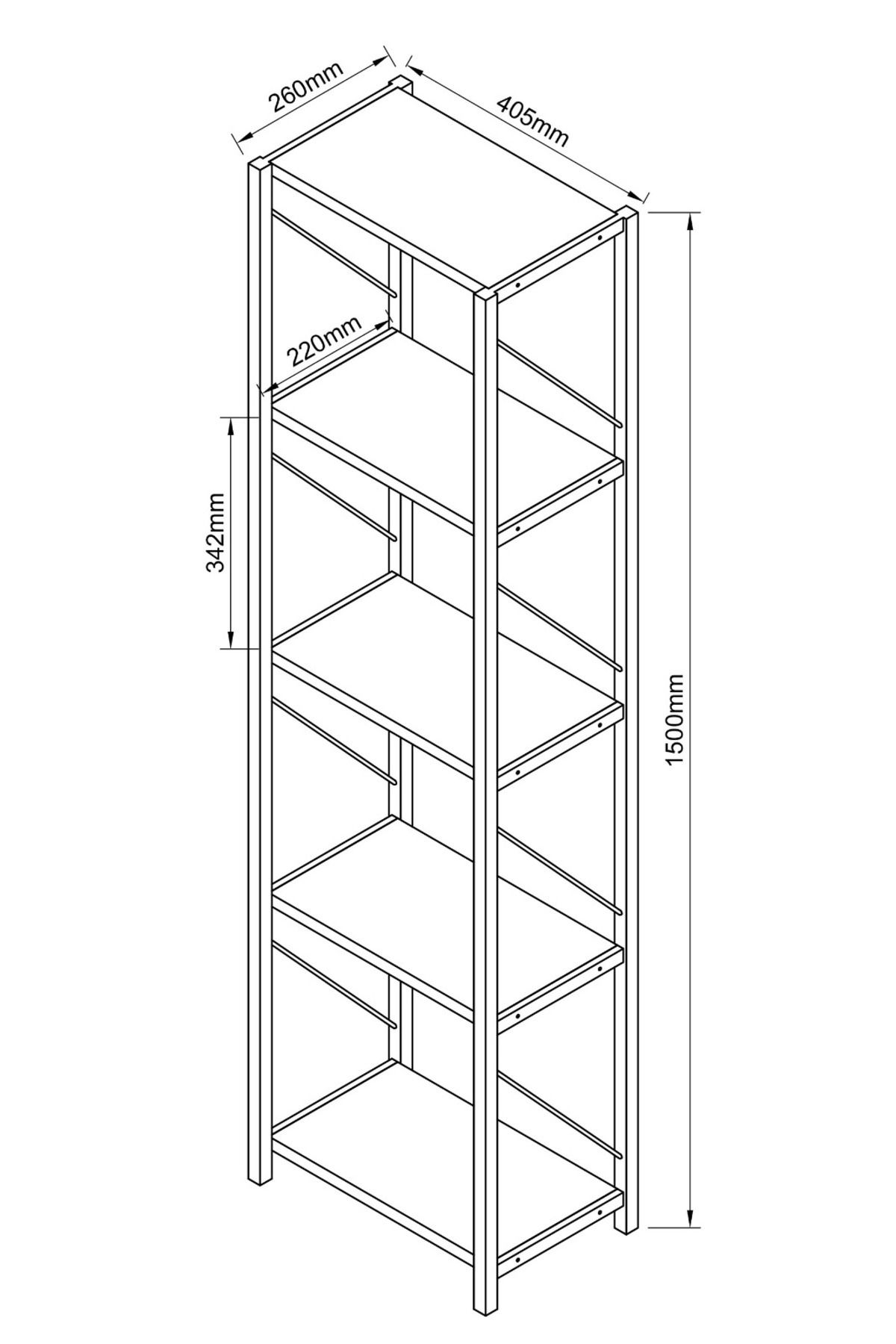 260mm
405mm
220mm
342mm
1500mm